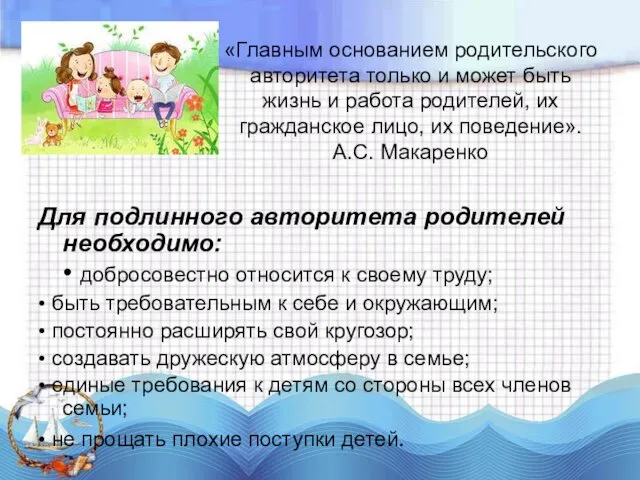 «Главным основанием родительского авторитета только и может быть жизнь и работа родителей, их гражданское лицо, их поведение».
А.С. Макаренко

Для подлинного авторитета родителей необходимо:

• добросовестно относится к своему труду;
• быть требовательным к себе и окружающим;
• постоянно расширять свой кругозор;
• создавать дружескую атмосферу в семье;
• единые требования к детям со стороны всех членов семьи;
• не прощать плохие поступки детей.